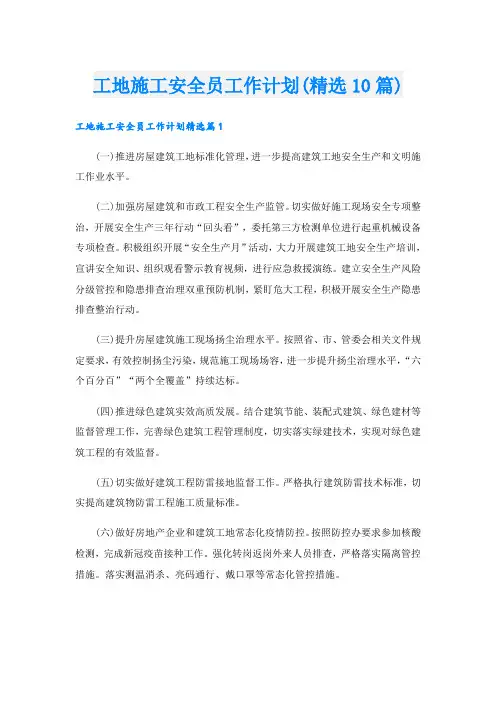 工地施工安全员工作计划(精选10篇)

工地施工安全员工作计划精选篇1

(一)推进房屋建筑工地标准化管理，进一步提高建筑工地安全生产和文明施工作业水平。

(二)加强房屋建筑和市政工程安全生产监管。切实做好施工现场安全专项整治，开展安全生产三年行动“回头看”，委托第三方检测单位进行起重机械设备专项检查。积极组织开展“安全生产月”活动，大力开展建筑工地安全生产培训，宣讲安全知识、组织观看警示教育视频，进行应急救援演练。建立安全生产风险分级管控和隐患排查治理双重预防机制，紧盯危大工程，积极开展安全生产隐患排查整治行动。

(三)提升房屋建筑施工现场扬尘治理水平。按照省、市、管委会相关文件规定要求，有效控制扬尘污染，规范施工现场场容，进一步提升扬尘治理水平，“六个百分百”“两个全覆盖”持续达标。

(四)推进绿色建筑实效高质发展。结合建筑节能、装配式建筑、绿色建材等监督管理工作，完善绿色建筑工程管理制度，切实落实绿建技术，实现对绿色建筑工程的有效监督。

(五)切实做好建筑工程防雷接地监督工作。严格执行建筑防雷技术标准，切实提高建筑物防雷工程施工质量标准。

(六)做好房地产企业和建筑工地常态化疫情防控。按照防控办要求参加核酸检测，完成新冠疫苗接种工作。强化转岗返岗外来人员排查，严格落实隔离管控措施。落实测温消杀、亮码通行、戴口罩等常态化管控措施。